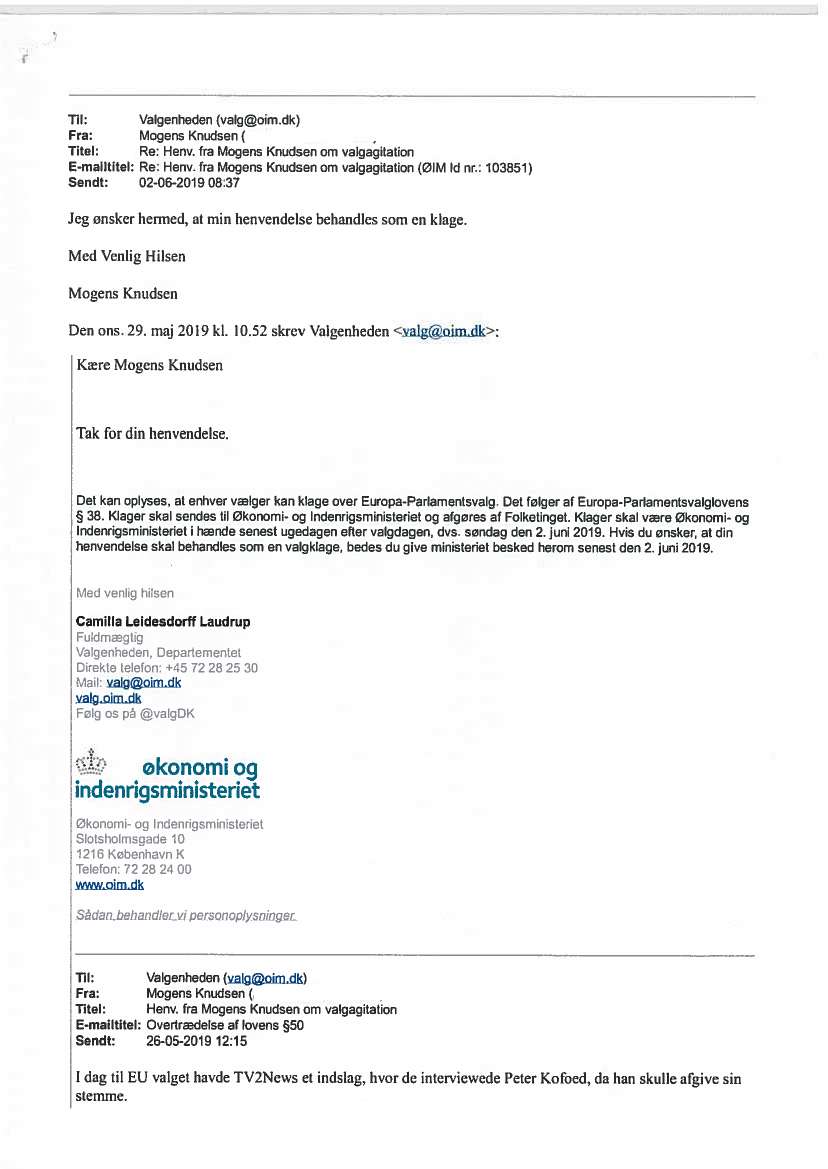 Til: Valgenheden (valg@oim.dk)
Fra: Mogens Knudsen (
Titel: Re: Henv. fra Mogens Knudsen om valgagitation
E-mailtitel: Re: Henv. fra Mogens Knudsen om valgagitation (ØIM Id nr.: 103851)
Sendt: 02-06-2019 08:37

Jeg ønsker hermed, at min henvendelse behandles som en klage.

Med Venlig Hilsen

Mogens Knudsen

Den ons. 29. maj 2019 kl. 10.52 skrev Valgenheden <valg@oim.dk>:

Kære Mogens Knudsen

Tak for din henvendelse.

Det kan oplyses, at enhver vælger kan klage over Europa-Parlamentsvalg. Det følger af Europa-Parlamentsvalglovens § 38. Klager skal sendes til Økonomi- og Indenrigsministeriet og afgøres af Folketinget. Klager skal være Økonomi- og Indenrigsministeriet i hænde senest ugedagen efter valgdagen, dvs. søndag den 2. juni 2019. Hvis du ønsker, at din henvendelse skal behandles som en valgklage, bedes du give ministeriet besked herom senest den 2. juni 2019.

Med venlig hilsen

Camilla Leidesdorff Laudrup
Fuldmægtig
Valgenheden, Departementet
Direkte telefon: +45 72 28 25 30
Mail: valg@oim.dk
valg.oim.dk
Følg os på @valgDK

økonomi og indenrigsministeriet

Økonomi- og Indenrigsministeriet
Slotsholmsgade 10
1216 København K
Telefon: 72 28 24 00
www.oim.dk

Sådan behandler vi personoplysninger

Til: Valgenheden (valg@oim.dk)
Fra: Mogens Knudsen (
Titel: Henv. fra Mogens Knudsen om valgagitation
E-mailtitel: Overtrædelse af lovens §50
Sendt: 26-05-2019 12:15

I dag til EU valget havde TV2News et indslag, hvor de interviewede Peter Kofoed, da han skulle afgive sin stemme.